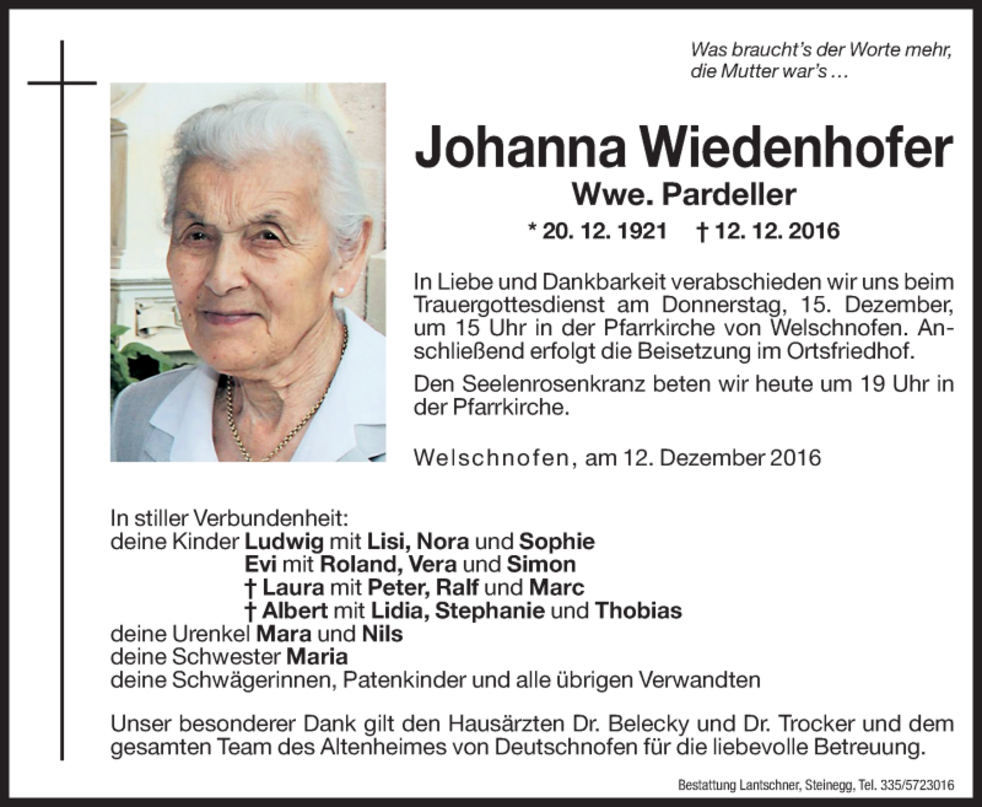 Was braucht's der Worte mehr, die Mutter war's …

Johanna Wiedenhofer

Wwe. Pardeller

* 20. 12. 1921 † 12. 12. 2016

In Liebe und Dankbarkeit verabschieden wir uns beim Trauergottesdienst am Donnerstag, 15. Dezember, um 15 Uhr in der Pfarrkirche von Welschnofen. Anschließend erfolgt die Beisetzung im Ortsfriedhof.

Den Seelenrosenkranz beten wir heute um 19 Uhr in der Pfarrkirche.

Welschnofen, am 12. Dezember 2016

In stiller Verbundenheit:
deine Kinder Ludwig mit Lisi, Nora und Sophie
Evi mit Roland, Vera und Simon
† Laura mit Peter, Ralf und Marc
† Albert mit Lidia, Stephanie und Thobias
deine Urenkel Mara und Nils
deine Schwester Maria
deine Schwägerinnen, Patenkinder und alle übrigen Verwandten

Unser besonderer Dank gilt den Hausärzten Dr. Belecky und Dr. Trocker und dem gesamten Team des Altenheimes von Deutschnofen für die liebevolle Betreuung.

Bestattung Lantschner, Steinegg, Tel. 335/5723016